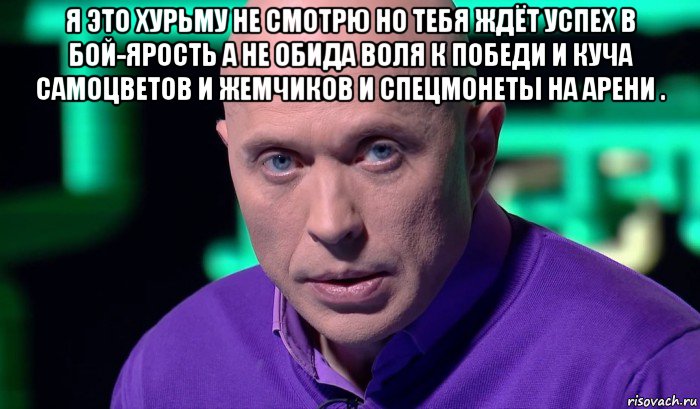 Я ЭТО ХУРЬМУ НЕ СМОТРЮ НО ТЕБЯ ЖДЁТ УСПЕХ В БОЙ-ЯРОСТЬ А НЕ ОБИДА ВОЛЯ К ПОБЕДИ И КУЧА САМОЦВЕТОВ И ЖЕМЧИКОВ И СПЕЦМОНЕТЫ НА АРЕНИ .

risovach.ru